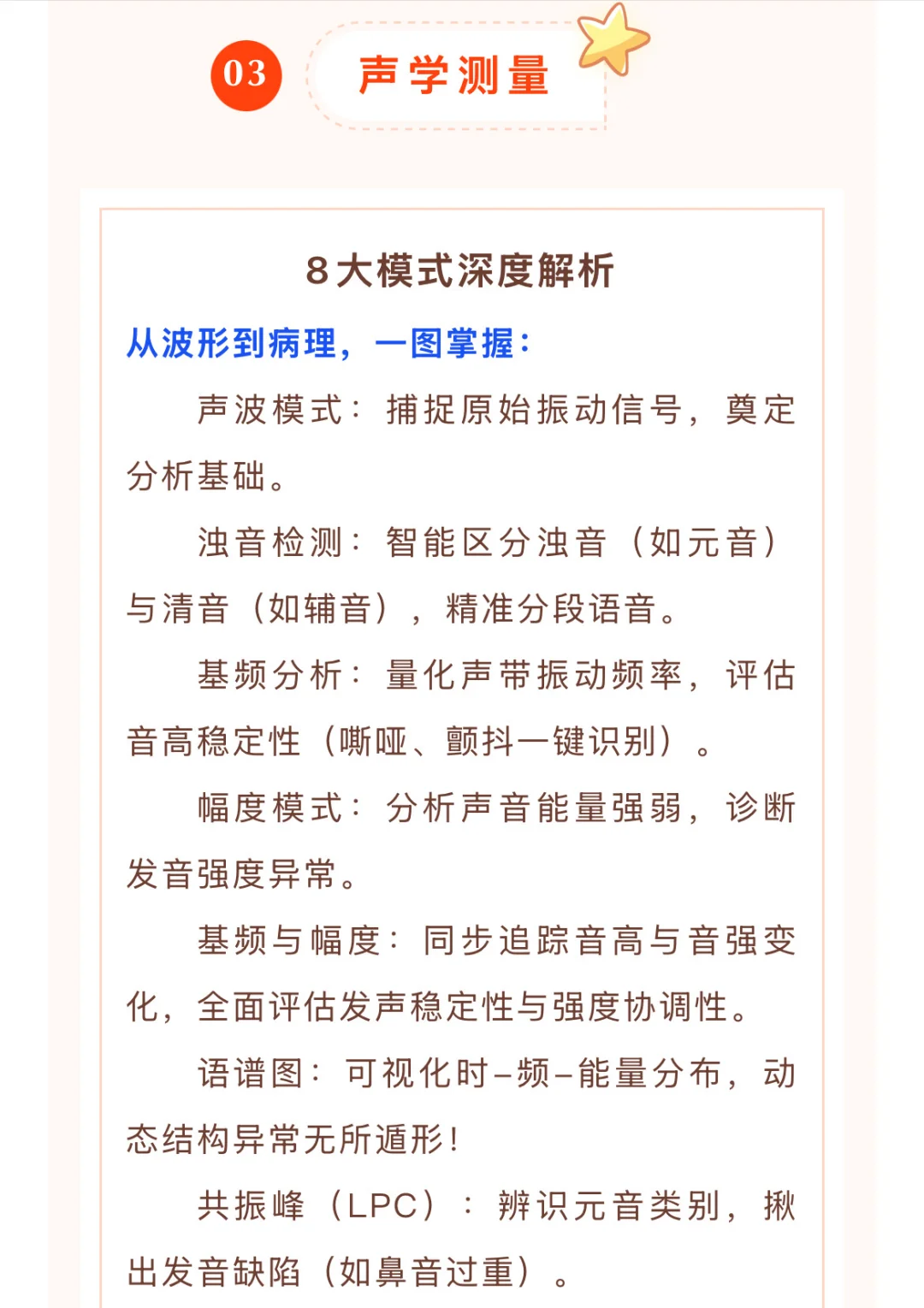 03

声学测量

8大模式深度解析

从波形到病理，一图掌握：

声波模式：捕捉原始振动信号，奠定分析基础。

浊音检测：智能区分浊音（如元音）与清音（如辅音），精准分段语音。

基频分析：量化声带振动频率，评估音高稳定性（嘶哑、颤抖一键识别）。

幅度模式：分析声音能量强弱，诊断发音强度异常。

基频与幅度：同步追踪音高与音强变化，全面评估发声稳定性与强度协调性。

语谱图：可视化时-频-能量分布，动态结构异常无所遁形！

共振峰（LPC）：辨识元音类别，揪出发音缺陷（如鼻音过重）。